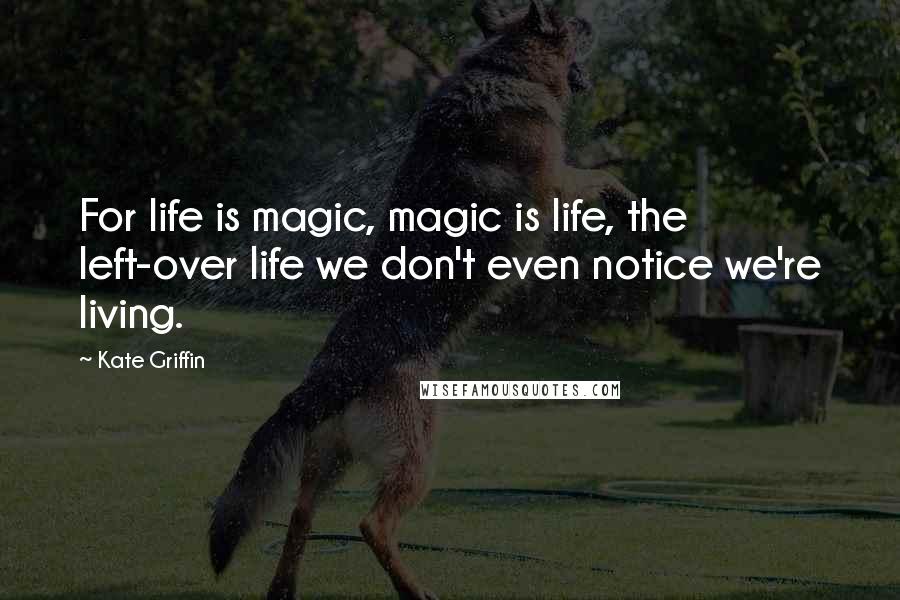 For life is magic, magic is life, the left-over life we don't even notice we're living.

~ Kate Griffin

WISEFAMOUSQUOTES.COM